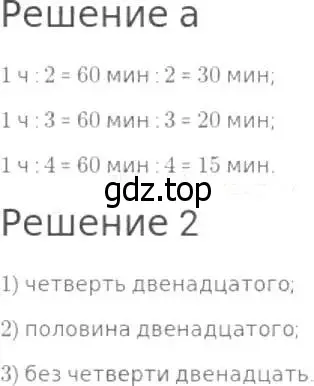 Решение а

1 ч : 2 = 60 мин : 2 = 30 мин;

1 ч : 3 = 60 мин : 3 = 20 мин;

1 ч : 4 = 60 мин : 4 = 15 мин.

gdz.top

Решение 2

1) четверть двенадцатого;

2) половина двенадцатого;

3) без четверти двенадцать.